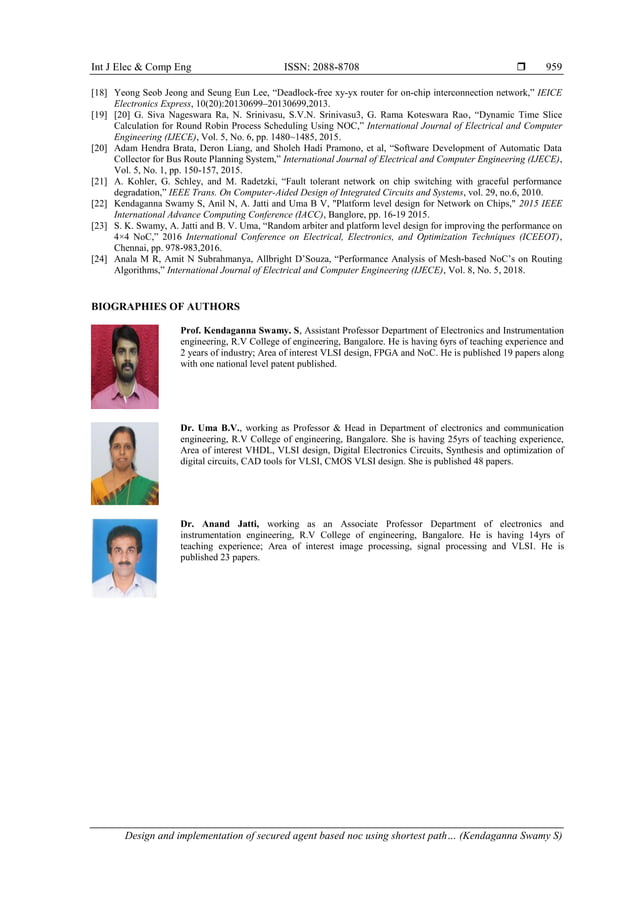 Int J Elec & Comp Eng ISSN: 2088-8708 ❒ 959

[18] Yeong Seob Jeong and Seung Eun Lee, "Deadlock-free xy-yx router for on-chip interconnection network," IEICE Electronics Express, 10(20):20130699–20130699,2013.
[19] [20] G. Siva Nageswara Ra, N. Srinivasu, S.V.N. Srinivasu3, G. Rama Koteswara Rao, "Dynamic Time Slice Calculation for Round Robin Process Scheduling Using NOC," International Journal of Electrical and Computer Engineering (IJECE), Vol. 5, No. 6, pp. 1480~1485, 2015.
[20] Adam Hendra Brata, Deron Liang, and Sholeh Hadi Pramono, et al, "Software Development of Automatic Data Collector for Bus Route Planning System," International Journal of Electrical and Computer Engineering (IJECE), Vol. 5, No. 1, pp. 150-157, 2015.
[21] A. Kohler, G. Schley, and M. Radetzki, "Fault tolerant network on chip switching with graceful performance degradation," IEEE Trans. On Computer-Aided Design of Integrated Circuits and Systems, vol. 29, no.6, 2010.
[22] Kendaganna Swamy S, Anil N, A. Jatti and Uma B V, "Platform level design for Network on Chips," 2015 IEEE International Advance Computing Conference (IACC), Banglore, pp. 16-19 2015.
[23] S. K. Swamy, A. Jatti and B. V. Uma, "Random arbiter and platform level design for improving the performance on 4×4 NoC," 2016 International Conference on Electrical, Electronics, and Optimization Techniques (ICEEOT), Chennai, pp. 978-983,2016.
[24] Anala M R, Amit N Subrahmanya, Allbright D'Souza, "Performance Analysis of Mesh-based NoC's on Routing Algorithms," International Journal of Electrical and Computer Engineering (IJECE), Vol. 8, No. 5, 2018.

BIOGRAPHIES OF AUTHORS

Prof. Kendaganna Swamy. S, Assistant Professor Department of Electronics and Instrumentation engineering, R.V College of engineering, Bangalore. He is having 6yrs of teaching experience and 2 years of industry; Area of interest VLSI design, FPGA and NoC. He is published 19 papers along with one national level patent published.

Dr. Uma B.V., working as Professor & Head in Department of electronics and communication engineering, R.V College of engineering, Bangalore. She is having 25yrs of teaching experience, Area of interest VHDL, VLSI design, Digital Electronics Circuits, Synthesis and optimization of digital circuits, CAD tools for VLSI, CMOS VLSI design. She is published 48 papers.

Dr. Anand Jatti, working as an Associate Professor Department of electronics and instrumentation engineering, R.V College of engineering, Bangalore. He is having 14yrs of teaching experience; Area of interest image processing, signal processing and VLSI. He is published 23 papers.

Design and implementation of secured agent based noc using shortest path… (Kendaganna Swamy S)